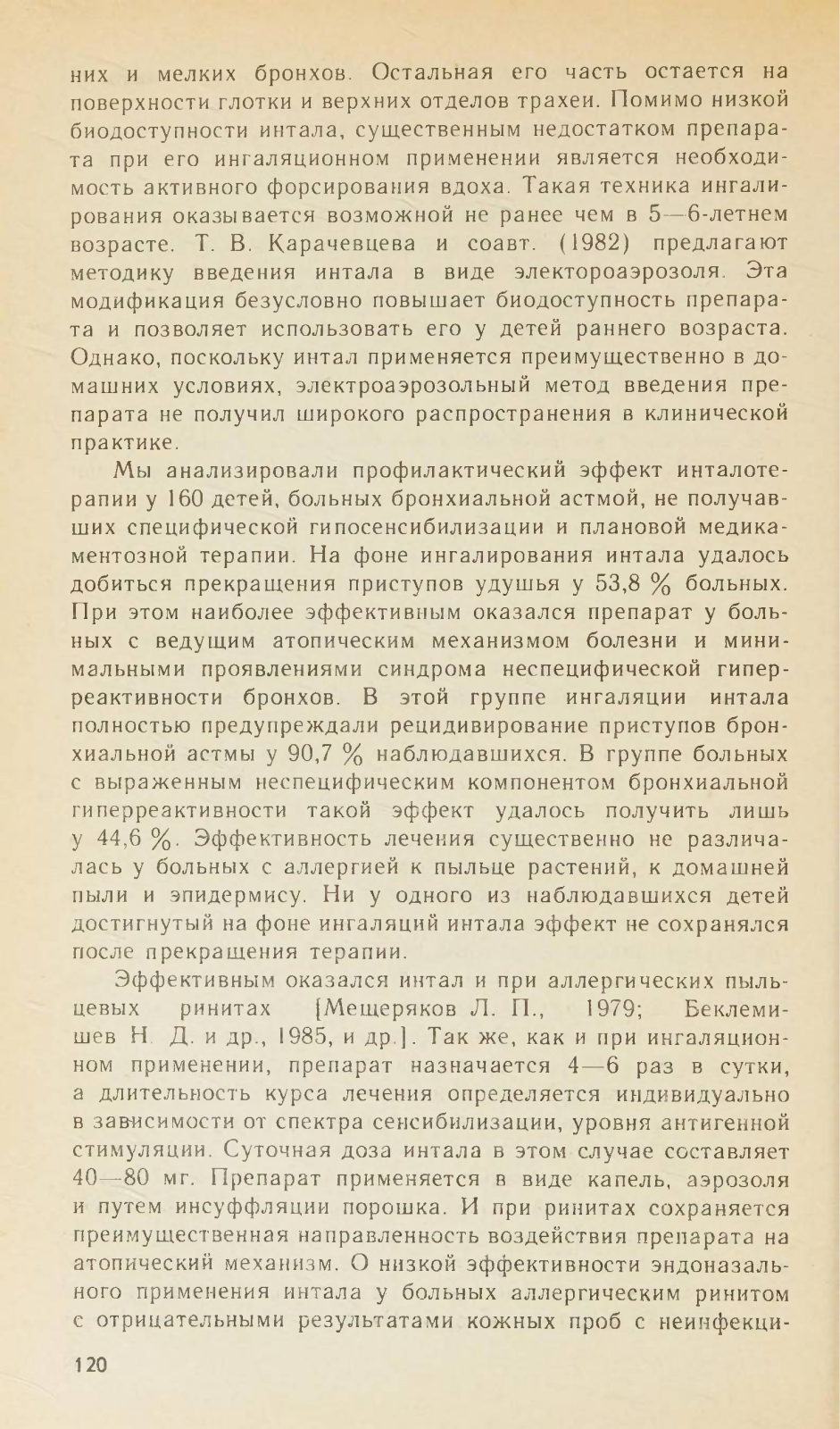 них и мелких бронхов. Остальная его часть остается на поверхности глотки и верхних отделов трахеи. Помимо низкой биодоступности интала, существенным недостатком препарата при его ингаляционном применении является необходимость активного форсирования вдоха. Такая техника ингалирования оказывается возможной не ранее чем в 5—6-летнем возрасте. Т. В. Карачевцева и соавт. (1982) предлагают методику введения интала в виде электороаэрозоля. Эта модификация безусловно повышает биодоступность препарата и позволяет использовать его у детей раннего возраста. Однако, поскольку интал применяется преимущественно в домашних условиях, электроаэрозольный метод введения препарата не получил широкого распространения в клинической практике.

Мы анализировали профилактический эффект инталотерапии у 160 детей, больных бронхиальной астмой, не получавших специфической гипосенсибилизации и плановой медикаментозной терапии. На фоне ингалирования интала удалось добиться прекращения приступов удушья у 53,8 % больных. При этом наиболее эффективным оказался препарат у больных с ведущим атопическим механизмом болезни и минимальными проявлениями синдрома неспецифической гиперреактивности бронхов. В этой группе ингаляции интала полностью предупреждали рецидивирование приступов бронхиальной астмы у 90,7 % наблюдавшихся. В группе больных с выраженным неспецифическим компонентом бронхиальной гиперреактивности такой эффект удалось получить лишь у 44,6 %. Эффективность лечения существенно не различалась у больных с аллергией к пыльце растений, к домашней пыли и эпидермису. Ни у одного из наблюдавшихся детей достигнутый на фоне ингаляций интала эффект не сохранялся после прекращения терапии.

Эффективным оказался интал и при аллергических пыльцевых ринитах [Мещеряков Л. П., 1979; Беклемишев Н. Д. и др., 1985, и др.]. Так же, как и при ингаляционном применении, препарат назначается 4—6 раз в сутки, а длительность курса лечения определяется индивидуально в зависимости от спектра сенсибилизации, уровня антигенной стимуляции. Суточная доза интала в этом случае составляет 40—80 мг. Препарат применяется в виде капель, аэрозоля и путем инсуффляции порошка. И при ринитах сохраняется преимущественная направленность воздействия препарата на атопический механизм. О низкой эффективности эндоназального применения интала у больных аллергическим ринитом с отрицательными результатами кожных проб с неинфекци-

120